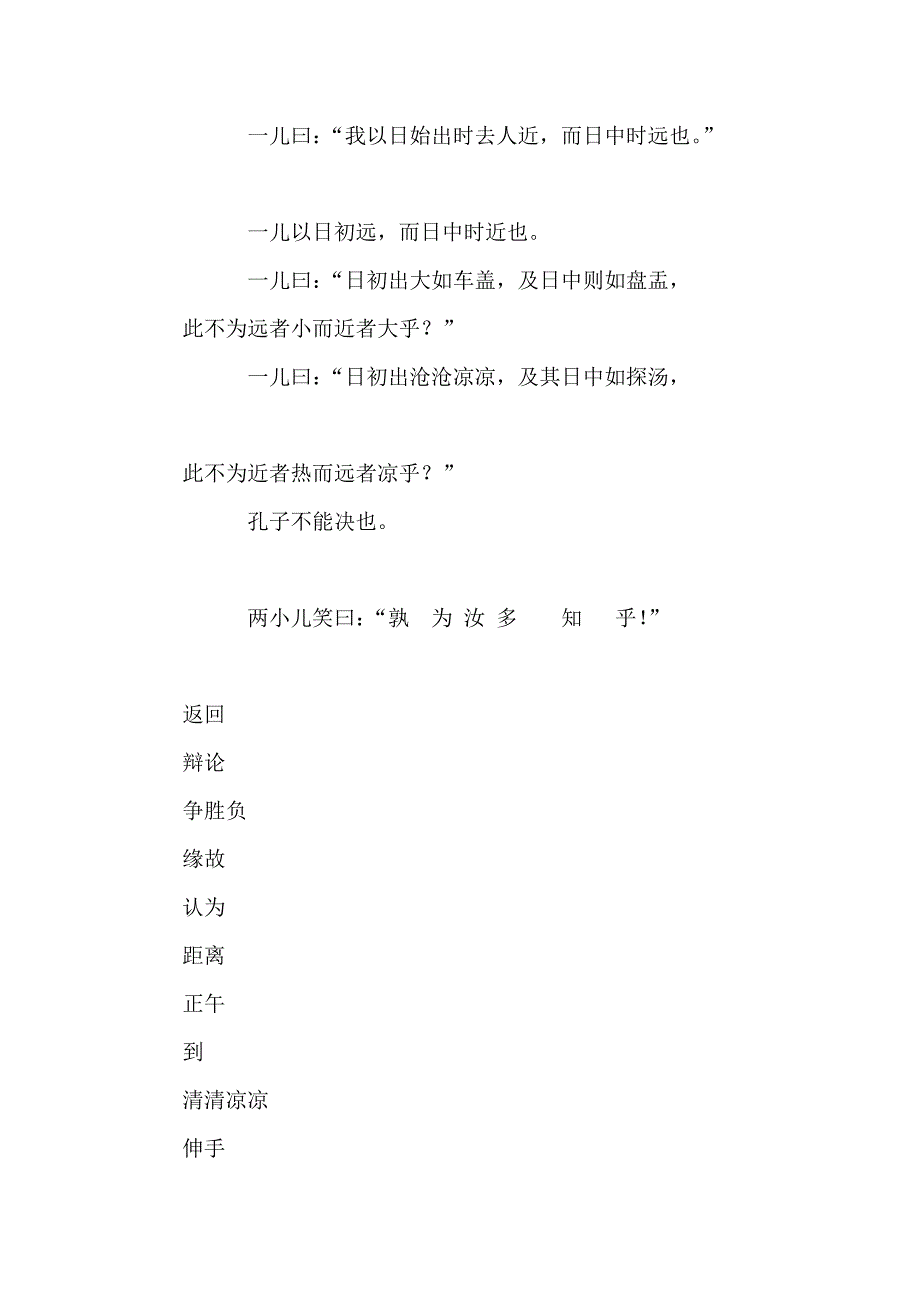 一儿曰：“我以日始出时去人近，而日中时远也。”

一儿以日初远，而日中时近也。

一儿曰：“日初出大如车盖，及日中则如盘盂，此不为远者小而近者大乎？”

一儿曰：“日初出沧沧凉凉，及其日中如探汤，此不为近者热而远者凉乎？”

孔子不能决也。

两小儿笑曰：“孰 为 汝 多 知 乎！”

返回

辩论

争胜负

缘故

认为

距离

正午

到

清清凉凉

伸手